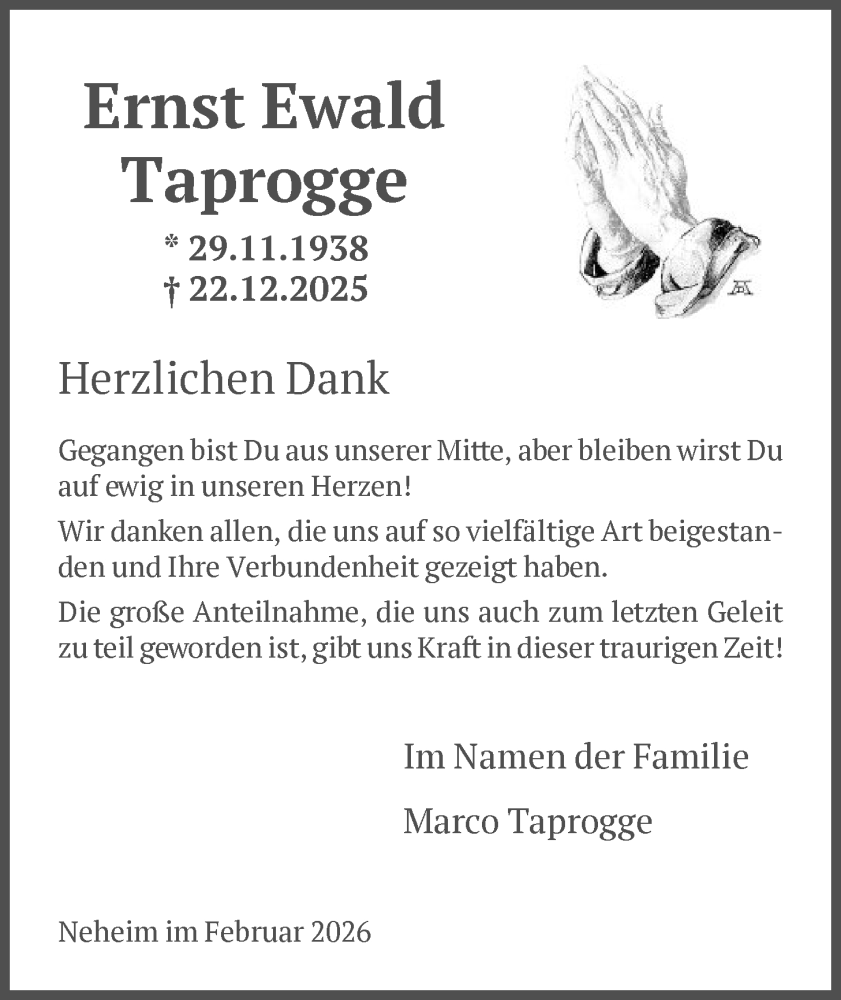 Ernst Ewald Taprogge

* 29.11.1938
† 22.12.2025

Herzlichen Dank

Gegangen bist Du aus unserer Mitte, aber bleiben wirst Du auf ewig in unseren Herzen!

Wir danken allen, die uns auf so vielfältige Art beigestanden und Ihre Verbundenheit gezeigt haben.

Die große Anteilnahme, die uns auch zum letzten Geleit zu teil geworden ist, gibt uns Kraft in dieser traurigen Zeit!

Im Namen der Familie

Marco Taprogge

Neheim im Februar 2026